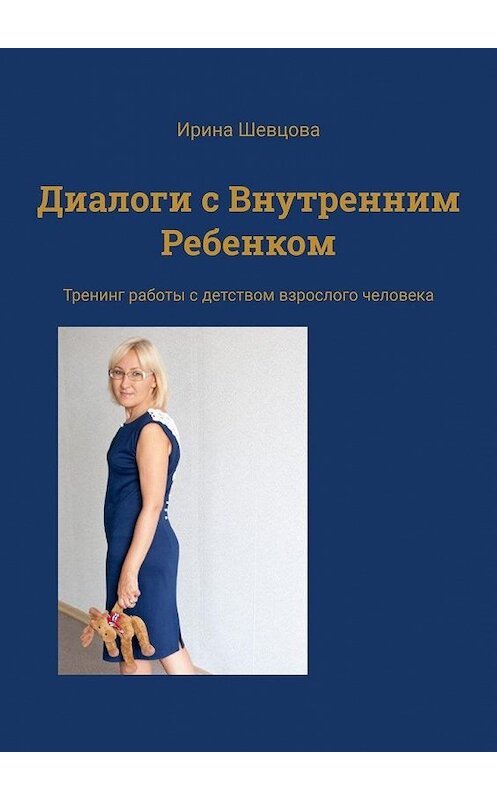 Ирина Шевцова

Диалоги с Внутренним Ребенком

Тренинг работы с детством взрослого человека